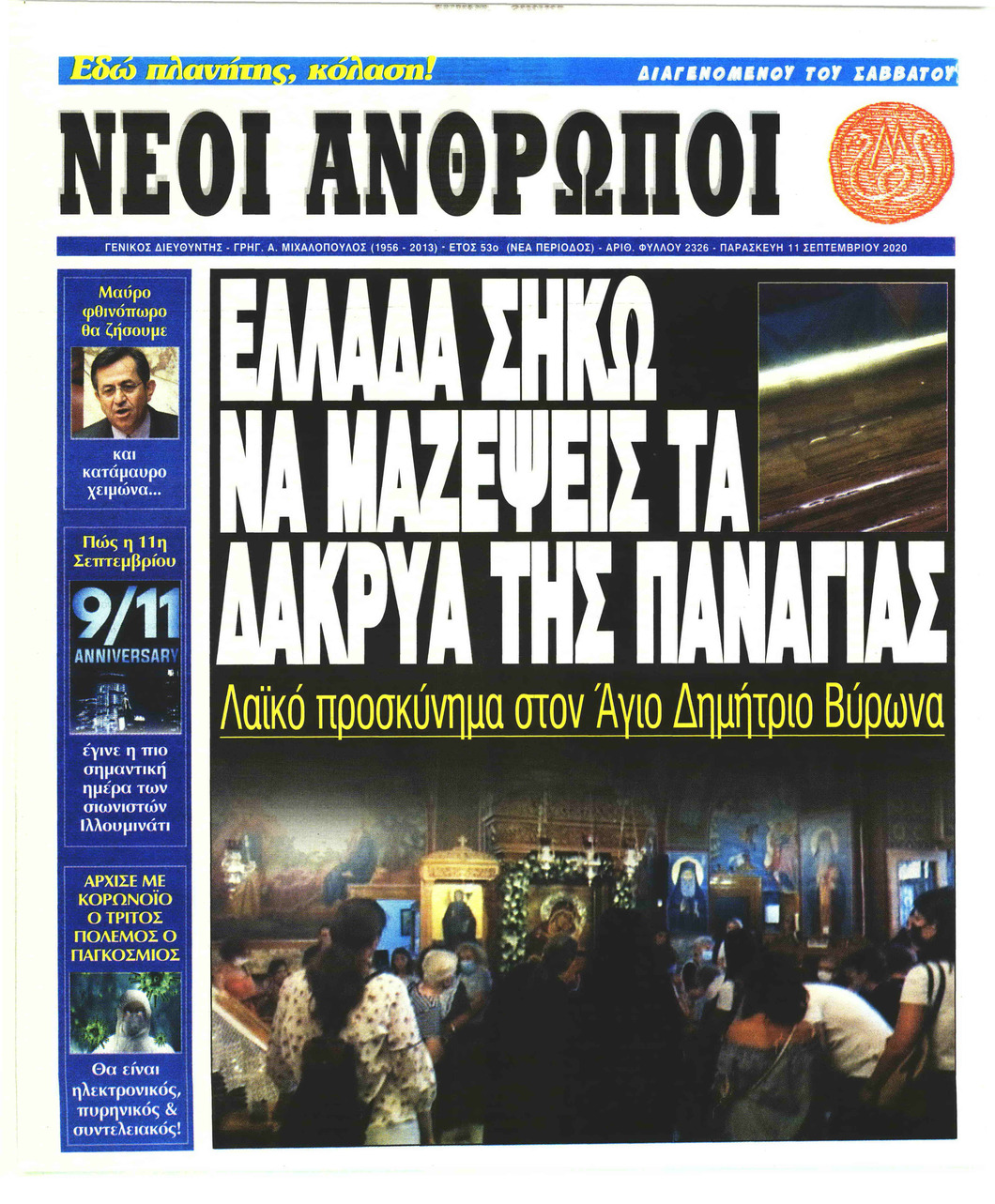 Εδώ πλανήτης, κόλαση!

ΔΙΑΓΕΝΟΜΕΝΟΥ ΤΟΥ ΣΑΒΒΑΤΟΥ

ΝΕΟΙ ΑΝΘΡΩΠΟΙ

ΓΕΝΙΚΟΣ ΔΙΕΥΘΥΝΤΗΣ - ΓΡΗΓ. Α. ΜΙΧΑΛΟΠΟΥΛΟΣ (1956 - 2013) - ΕΤΟΣ 53ο (ΝΕΑ ΠΕΡΙΟΔΟΣ) - ΑΡΙΘ. ΦΥΛΛΟΥ 2326 - ΠΑΡΑΣΚΕΥΗ 11 ΣΕΠΤΕΜΒΡΙΟΥ 2020

Μαύρο φθινόπωρο θα ζήσουμε

και κατάμαυρο χειμώνα...

Πώς η 11η Σεπτεμβρίου

9/11 ANNIVERSARY

έγινε η πιο σημαντική ημέρα των σιωνιστών Ιλλουμινάτι

ΑΡΧΙΣΕ ΜΕ ΚΟΡΩΝΟΪΟ Ο ΤΡΙΤΟΣ ΠΟΛΕΜΟΣ Ο ΠΑΓΚΟΣΜΙΟΣ

Θα είναι ηλεκτρονικός, πυρηνικός & συντελειακός!

ΕΛΛΑΔΑ ΣΗΚΩ ΝΑ ΜΑΖΕΨΕΙΣ ΤΑ ΔΑΚΡΥΑ ΤΗΣ ΠΑΝΑΓΙΑΣ

Λαϊκό προσκύνημα στον Άγιο Δημήτριο Βύρωνα